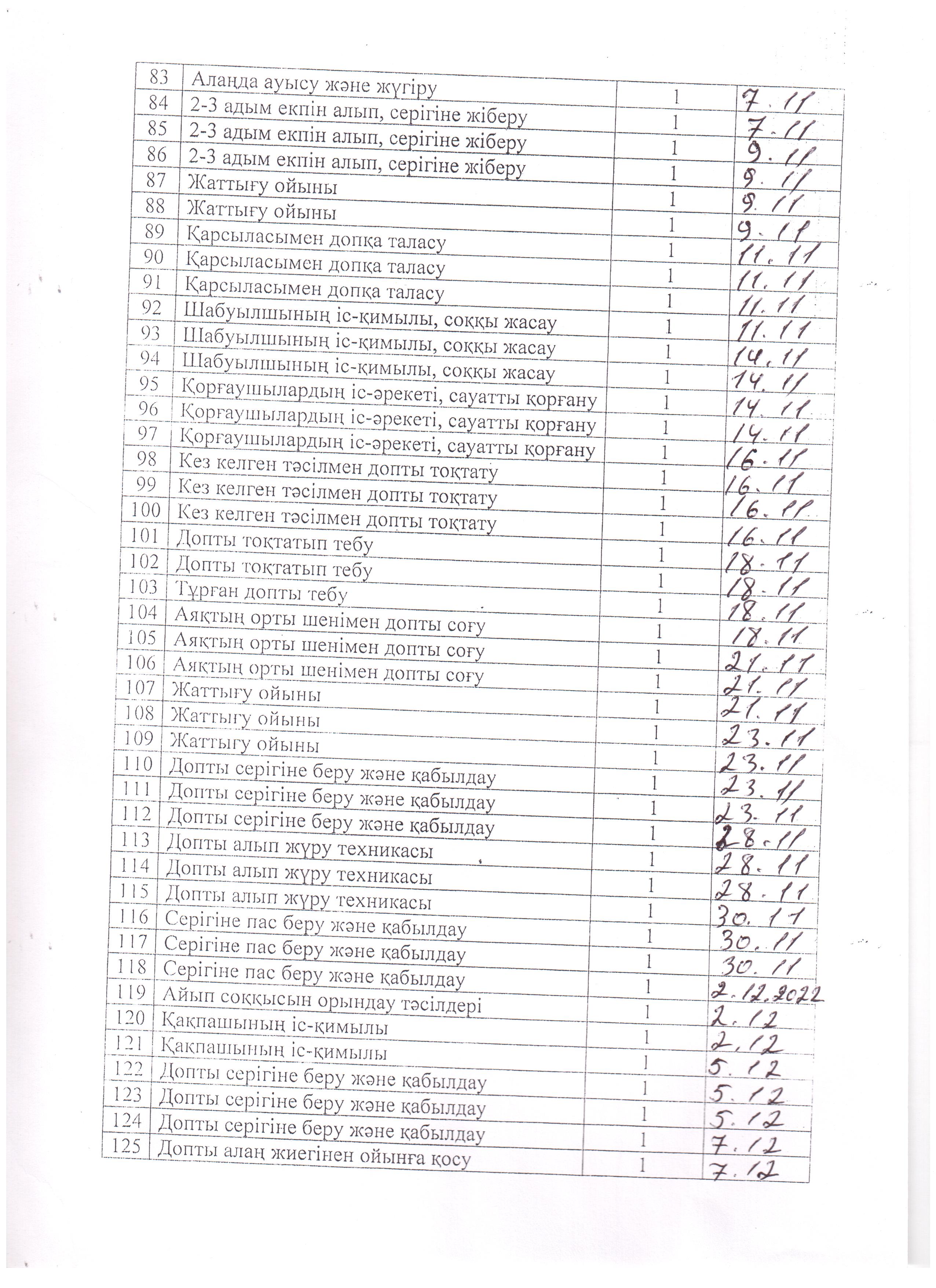 | 83 | Алаңда ауысу және жүгіру | 1 | 7.11 |
|---|---|---|---|
| 84 | 2-3 адым екпін алып, серігіне жіберу | 1 | 7.11 |
| 85 | 2-3 адым екпін алып, серігіне жіберу | 1 | 9.11 |
| 86 | 2-3 адым екпін алып, серігіне жіберу | 1 | 9.11 |
| 87 | Жаттығу ойыны | 1 | 9.11 |
| 88 | Жаттығу ойыны | 1 | 9.11 |
| 89 | Қарсыласымен допқа таласу | 1 | 11.11 |
| 90 | Қарсыласымен допқа таласу | 1 | 11.11 |
| 91 | Қарсыласымен допқа таласу | 1 | 11.11 |
| 92 | Шабуылшының іс-қимылы, соққы жасау | 1 | 11.11 |
| 93 | Шабуылшының іс-қимылы, соққы жасау | 1 | 14.11 |
| 94 | Шабуылшының іс-қимылы, соққы жасау | 1 | 14.11 |
| 95 | Қорғаушылардың іс-әрекеті, сауатты қорғану | 1 | 14.11 |
| 96 | Қорғаушылардың іс-әрекеті, сауатты қорғану | 1 | 14.11 |
| 97 | Қорғаушылардың іс-әрекеті, сауатты қорғану | 1 | 16.11 |
| 98 | Кез келген тәсілмен допты тоқтату | 1 | 16.11 |
| 99 | Кез келген тәсілмен допты тоқтату | 1 | 16.11 |
| 100 | Кез келген тәсілмен допты тоқтату | 1 | 16.11 |
| 101 | Допты тоқтатып тебу | 1 | 18.11 |
| 102 | Допты тоқтатып тебу | 1 | 18.11 |
| 103 | Тұрған допты тебу | 1 | 18.11 |
| 104 | Аяқтың орты шенімен допты соғу | 1 | 18.11 |
| 105 | Аяқтың орты шенімен допты соғу | 1 | 21.11 |
| 106 | Аяқтың орты шенімен допты соғу | 1 | 21.11 |
| 107 | Жаттығу ойыны | 1 | 21.11 |
| 108 | Жаттығу ойыны | 1 | 23.11 |
| 109 | Жаттығу ойыны | 1 | 23.11 |
| 110 | Допты серігіне беру және қабылдау | 1 | 23.11 |
| 111 | Допты серігіне беру және қабылдау | 1 | 23.11 |
| 112 | Допты серігіне беру және қабылдау | 1 | 28.11 |
| 113 | Допты алып жүру техникасы | 1 | 28.11 |
| 114 | Допты алып жүру техникасы | 1 | 28.11 |
| 115 | Допты алып жүру техникасы | 1 | 30.11 |
| 116 | Серігіне пас беру және қабылдау | 1 | 30.11 |
| 117 | Серігіне пас беру және қабылдау | 1 | 30.11 |
| 118 | Серігіне пас беру және қабылдау | 1 | 2.12.2022 |
| 119 | Айып соққысын орындау тәсілдері | 1 | 2.12 |
| 120 | Қақпашының іс-қимылы | 1 | 2.12 |
| 121 | Қақпашының іс-қимылы | 1 | 5.12 |
| 122 | Допты серігіне беру және қабылдау | 1 | 5.12 |
| 123 | Допты серігіне беру және қабылдау | 1 | 5.12 |
| 124 | Допты серігіне беру және қабылдау | 1 | 7.12 |
| 125 | Допты алаң жиегінен ойынға қосу | 1 | 7.12 |